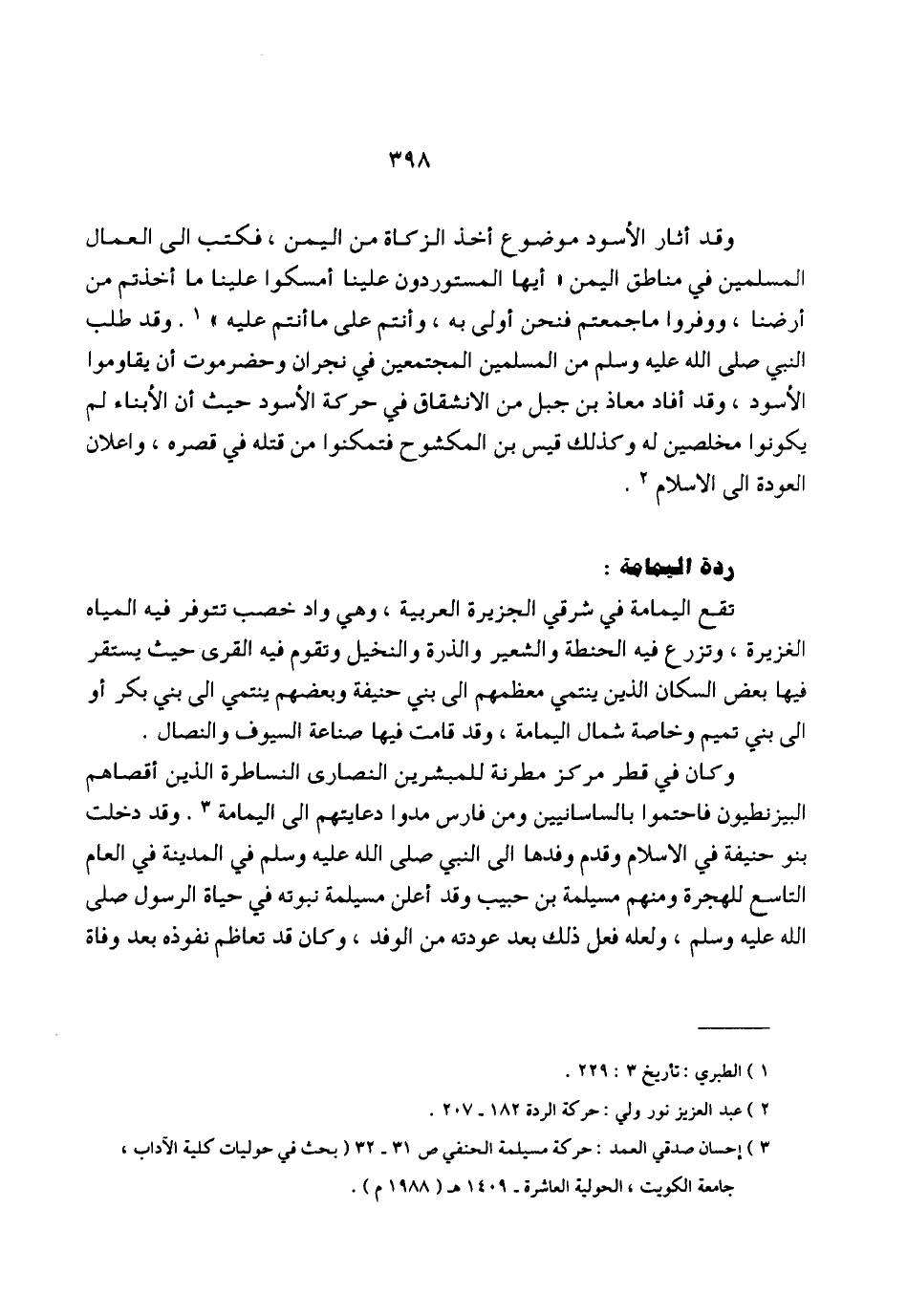 ٣٩٨

وقد أثار الأسود موضوع أخذ الزكاة من اليمن ، فكتب الى العمال المسلمين في مناطق اليمن « أيها المستوردون علينا أمسكوا علينا ما أخذتم من أرضنا ، ووفروا ماجمعتم فنحن أولى به ، وأنتم على ماأنتم عليه » ١ . وقد طلب النبي صلى الله عليه وسلم من المسلمين المجتمعين في نجران وحضرموت أن يقاوموا الأسود ، وقد أفاد معاذ بن جبل من الانشقاق في حركة الأسود حيث أن الأبناء لم يكونوا مخلصين له وكذلك قيس بن المكشوح فتمكنوا من قتله في قصره ، واعلان العودة الى الاسلام ٢ .

ردة اليمامة :

تقع اليمامة في شرقي الجزيرة العربية ، وهي واد خصب تتوفر فيه المياه الغزيرة ، وتزرع فيه الحنطة والشعير والذرة والنخيل وتقوم فيه القرى حيث يستقر فيها بعض السكان الذين ينتمي معظمهم الى بني حنيفة وبعضهم ينتمي الى بني بكر أو الى بني تميم وخاصة شمال اليمامة ، وقد قامت فيها صناعة السيوف والنصال .

وكان في قطر مركز مطرنة للمبشرين النصارى النساطرة الذين أقصاهم البيزنطيون فاحتموا بالساسانيين ومن فارس مدوا دعايتهم الى اليمامة ٣ . وقد دخلت بنو حنيفة في الاسلام وقدم وفدها الى النبي صلى الله عليه وسلم في المدينة في العام التاسع للهجرة ومنهم مسيلمة بن حبيب وقد أعلن مسيلمة نبوته في حياة الرسول صلى الله عليه وسلم ، ولعله فعل ذلك بعد عودته من الوفد ، وكان قد تعاظم نفوذه بعد وفاة

١ ) الطبري : تاريخ ٣ : ٢٢٩ .
٢ ) عبد العزيز نور ولي : حركة الردة ١٨٢ ـ ٢٠٧ .
٣ ) إحسان صدقي العمد : حركة مسيلمة الحنفي ص ٣١ ـ ٣٢ ( بحث في حوليات كلية الآداب ، جامعة الكويت ، الحولية العاشرة ـ ١٤٠٩ هـ ( ١٩٨٨ م ) .